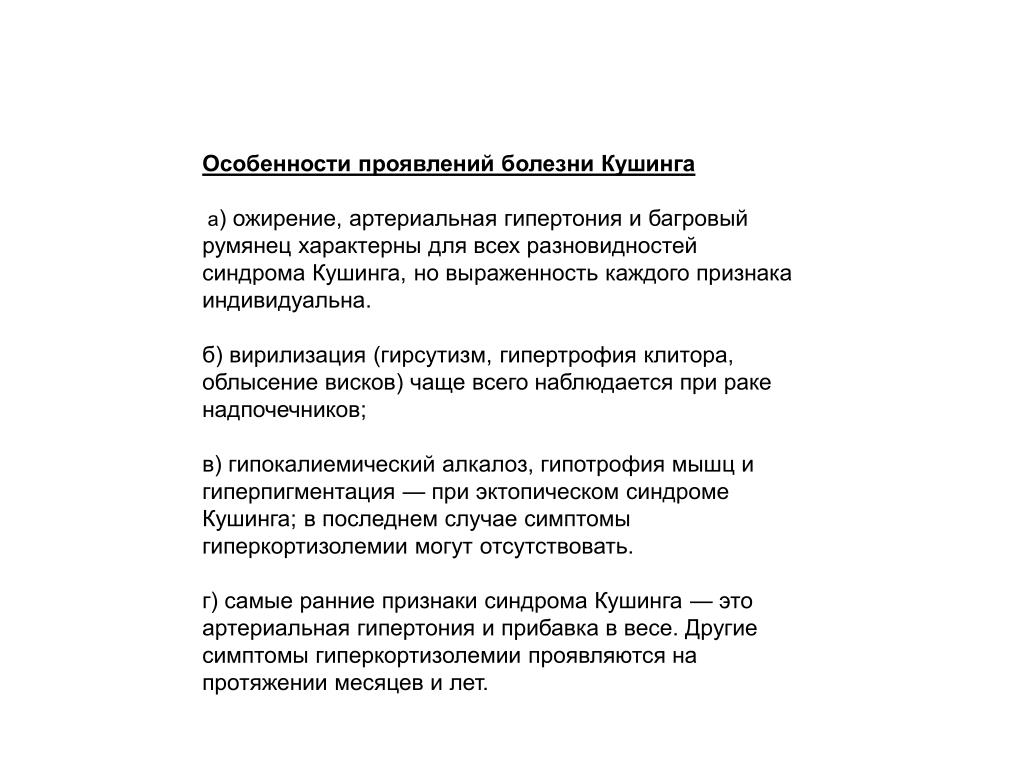 Особенности проявлений болезни Кушинга

а) ожирение, артериальная гипертония и багровый румянец характерны для всех разновидностей синдрома Кушинга, но выраженность каждого признака индивидуальна.

б) вирилизация (гирсутизм, гипертрофия клитора, облысение висков) чаще всего наблюдается при раке надпочечников;

в) гипокалиемический алкалоз, гипотрофия мышц и гиперпигментация — при эктопическом синдроме Кушинга; в последнем случае симптомы гиперкортизолемии могут отсутствовать.

г) самые ранние признаки синдрома Кушинга — это артериальная гипертония и прибавка в весе. Другие симптомы гиперкортизолемии проявляются на протяжении месяцев и лет.